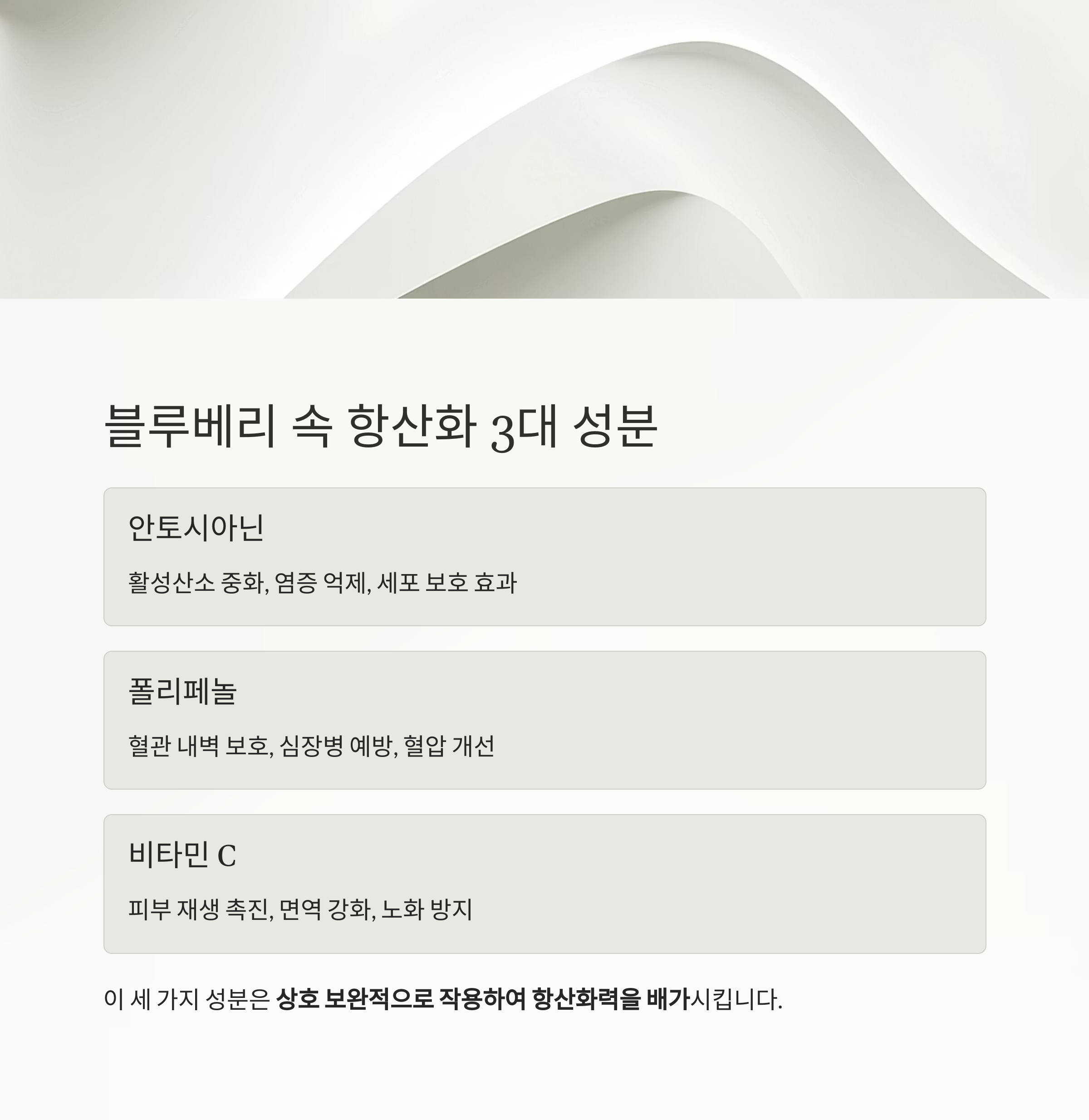 블루베리 속 항산화 3대 성분

안토시아닌

활성산소 중화, 염증 억제, 세포 보호 효과

폴리페놀

혈관 내벽 보호, 심장병 예방, 혈압 개선

비타민 C

피부 재생 촉진, 면역 강화, 노화 방지

이 세 가지 성분은 상호 보완적으로 작용하여 항산화력을 배가시킵니다.